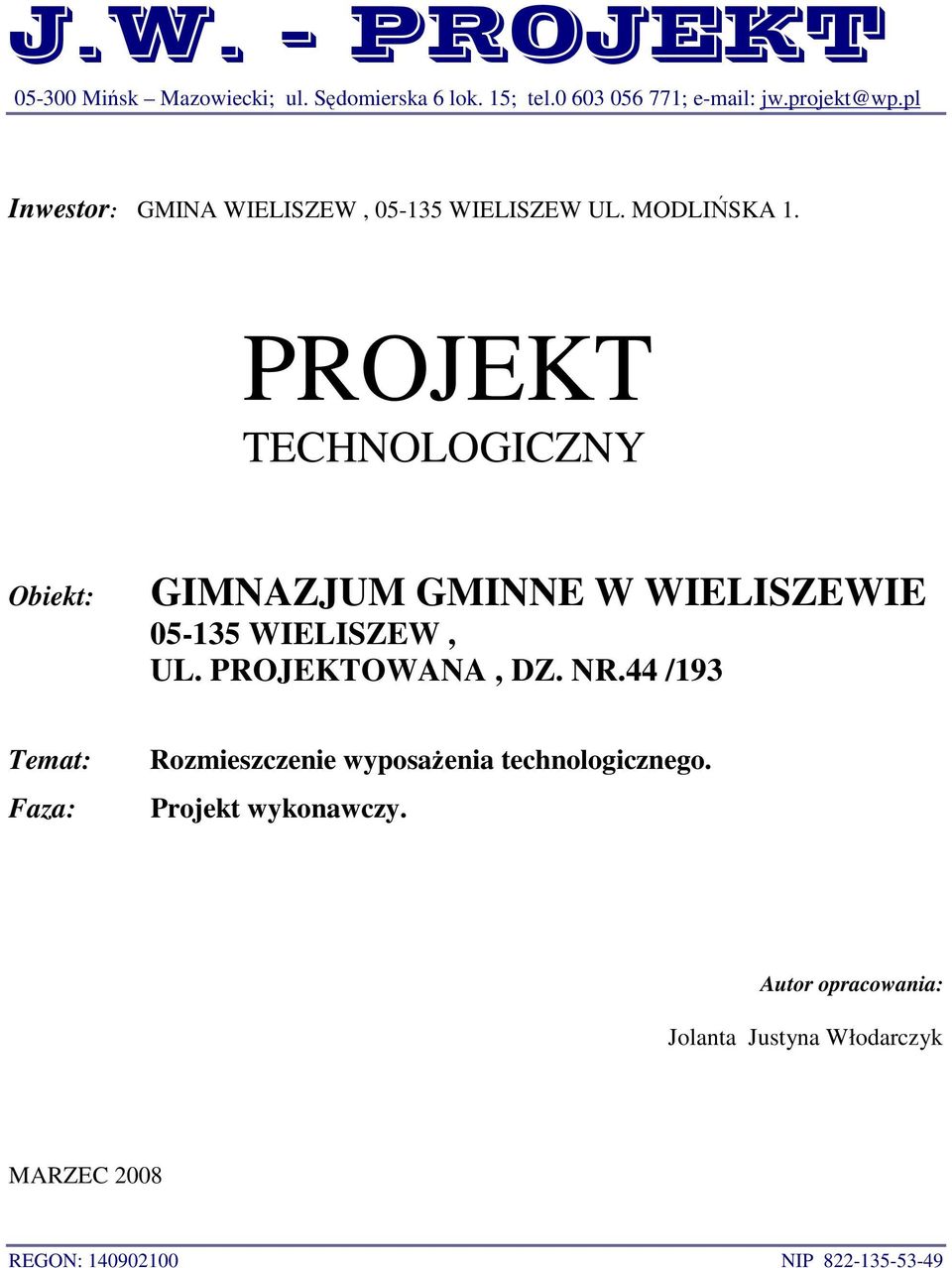 J.W. - PROJEKT

05-300 Mińsk – Mazowiecki; ul. Sędomierska 6 lok. 15; tel.0 603 056 771; e-mail: jw.projekt@wp.pl

Inwestor: GMINA WIELISZEW , 05-135 WIELISZEW UL. MODLIŃSKA 1.

PROJEKT
TECHNOLOGICZNY

Obiekt: GIMNAZJUM GMINNE W WIELISZEWIE
05-135 WIELISZEW ,
UL. PROJEKTOWANA , DZ. NR.44 /193

Temat: Rozmieszczenie wyposażenia technologicznego.

Faza: Projekt wykonawczy.

Autor opracowania:

Jolanta Justyna Włodarczyk

MARZEC 2008

REGON: 140902100 NIP 822-135-53-49